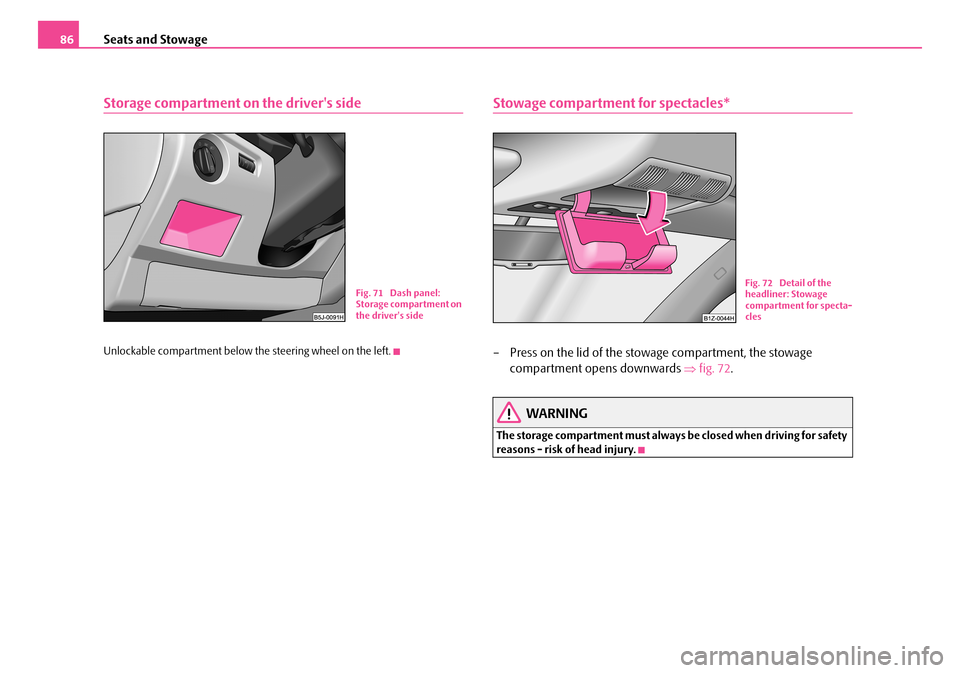 86 Seats and Stowage

Storage compartment on the driver's side

B5J-0091H

Fig. 71 Dash panel: Storage compartment on the driver's side

Unlockable compartment below the steering wheel on the left.

Stowage compartment for spectacles*

B1Z-0044H

Fig. 72 Detail of the headliner: Stowage compartment for spectacles

– Press on the lid of the stowage compartment, the stowage compartment opens downwards ⇒ fig. 72.

WARNING

The storage compartment must always be closed when driving for safety reasons - risk of head injury.

carmanualsonline.info